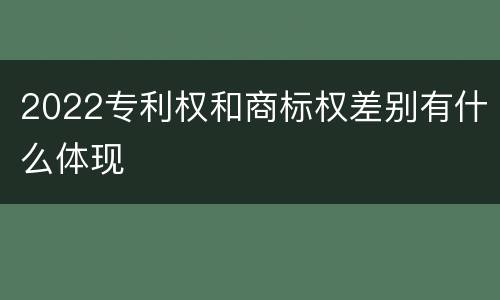 2022专利权和商标权差别有什么体现